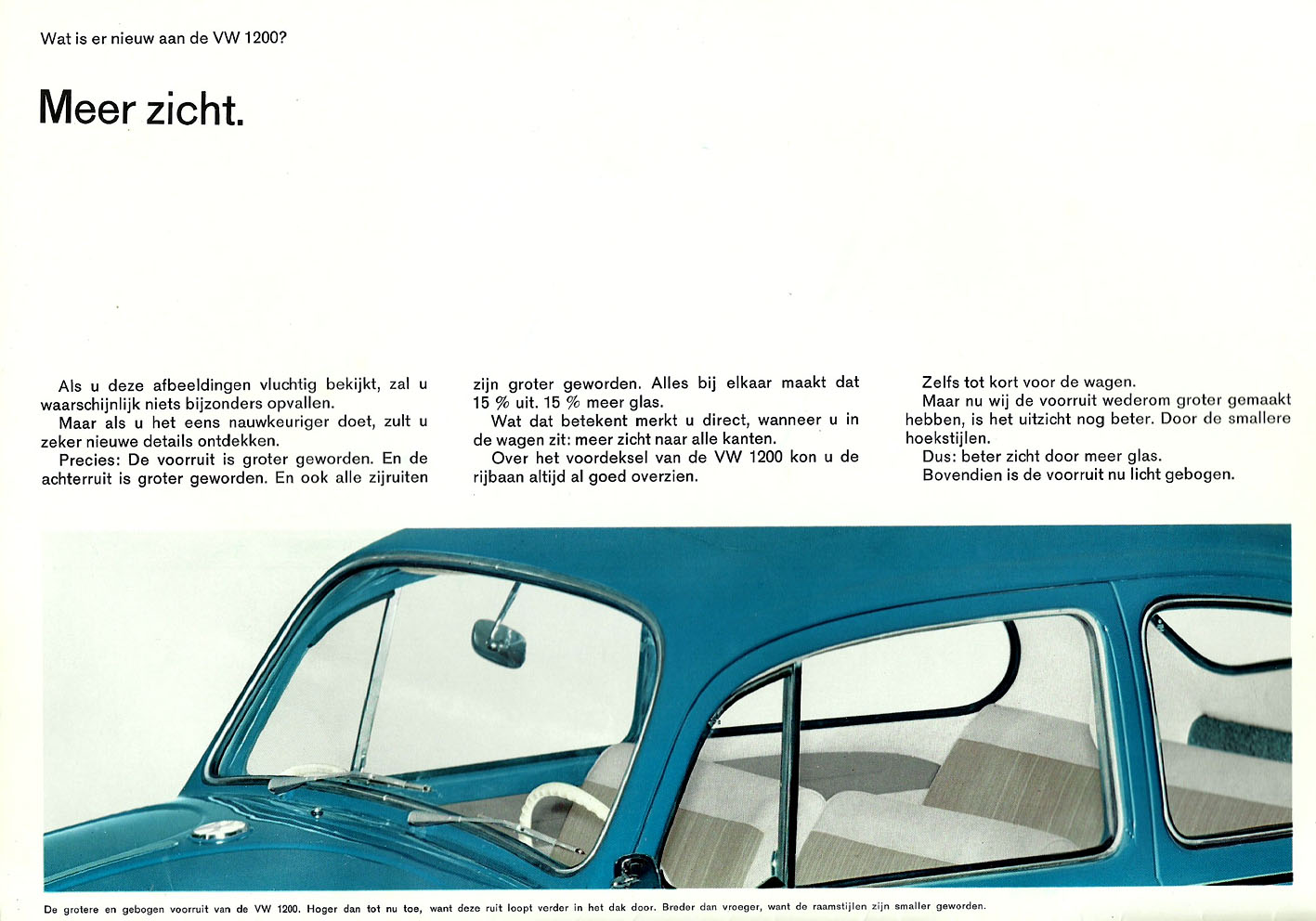 Wat is er nieuw aan de VW 1200?

Meer zicht.

Als u deze afbeeldingen vluchtig bekijkt, zal u waarschijnlijk niets bijzonders opvallen.
Maar als u het eens nauwkeuriger doet, zult u zeker nieuwe details ontdekken.
Precies: De voorruit is groter geworden. En de achterruit is groter geworden. En ook alle zijruiten zijn groter geworden. Alles bij elkaar maakt dat 15 % uit. 15 % meer glas.
Wat dat betekent merkt u direct, wanneer u in de wagen zit: meer zicht naar alle kanten.
Over het voordeksel van de VW 1200 kon u de rijbaan altijd al goed overzien.
Zelfs tot kort voor de wagen.
Maar nu wij de voorruit wederom groter gemaakt hebben, is het uitzicht nog beter. Door de smallere hoekstijlen.
Dus: beter zicht door meer glas.
Bovendien is de voorruit nu licht gebogen.

De grotere en gebogen voorruit van de VW 1200. Hoger dan tot nu toe, want deze ruit loopt verder in het dak door. Breder dan vroeger, want de raamstijlen zijn smaller geworden.